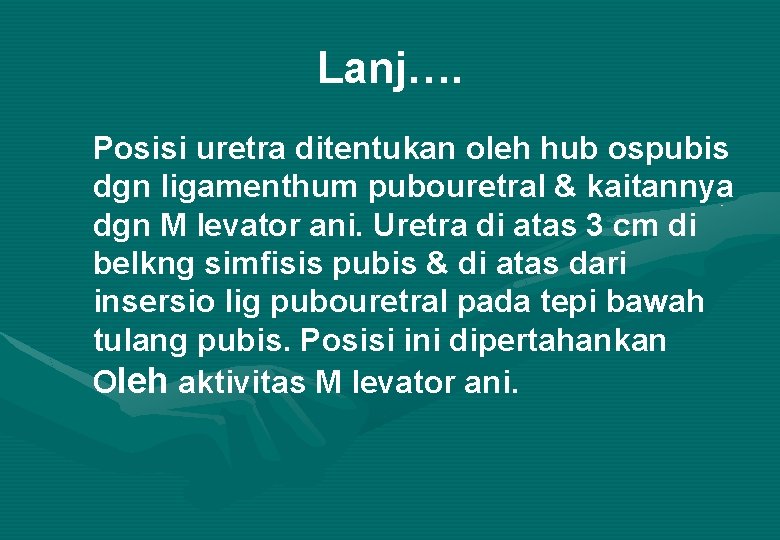 Lanj….

Posisi uretra ditentukan oleh hub ospubis dgn ligamenthum pubouretral & kaitannya dgn M levator ani. Uretra di atas 3 cm di belkng simfisis pubis & di atas dari insersio lig pubouretral pada tepi bawah tulang pubis. Posisi ini dipertahankan Oleh aktivitas M levator ani.